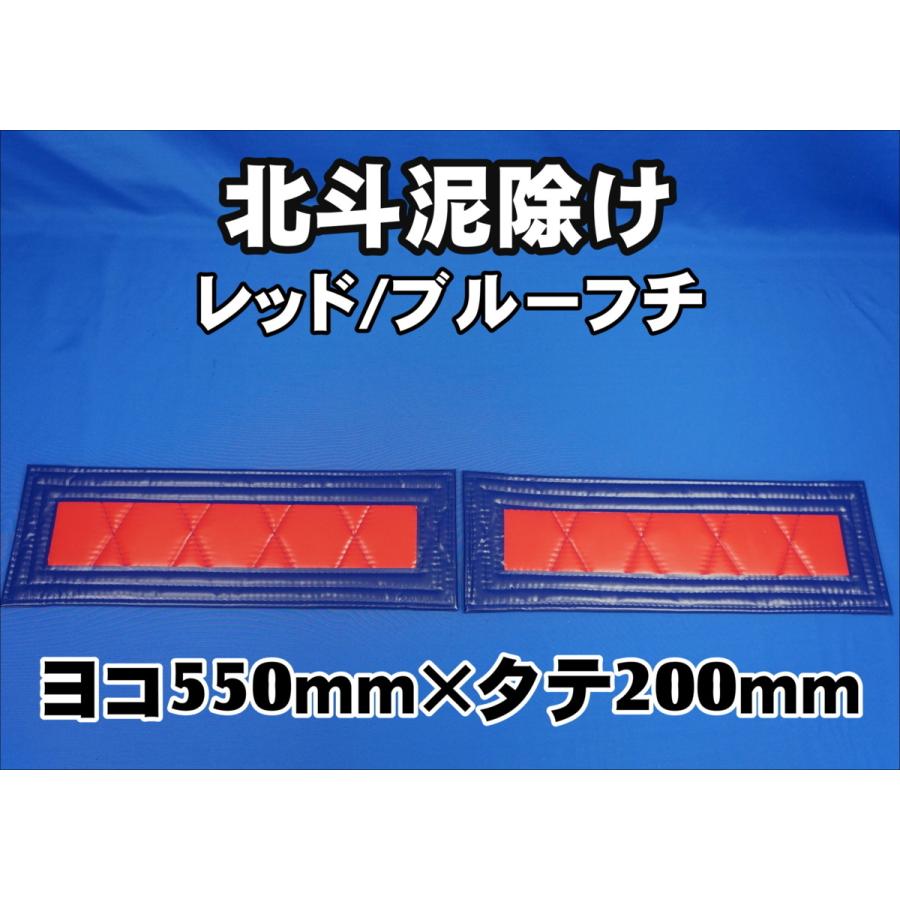 北斗泥除け
レッド/ブルーフチ

ヨコ550mm×タテ200mm